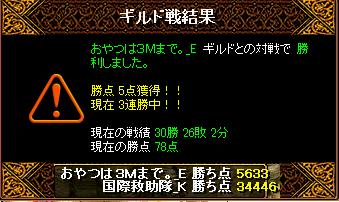 ギルド戦結果

おやつは3Mまで。_E ギルドとの対戦で 勝利しました。

勝点 5点獲得！！
現在 3連勝中！！

現在の戦績 30勝 26敗 2分
現在の勝点 78点

おやつは3Mまで。_E 勝ち点 5633
国際救助隊_K 勝ち点 34446